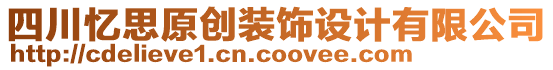 四川忆思原创装饰设计有限公司
http://cdelieve1.cn.coovee.com